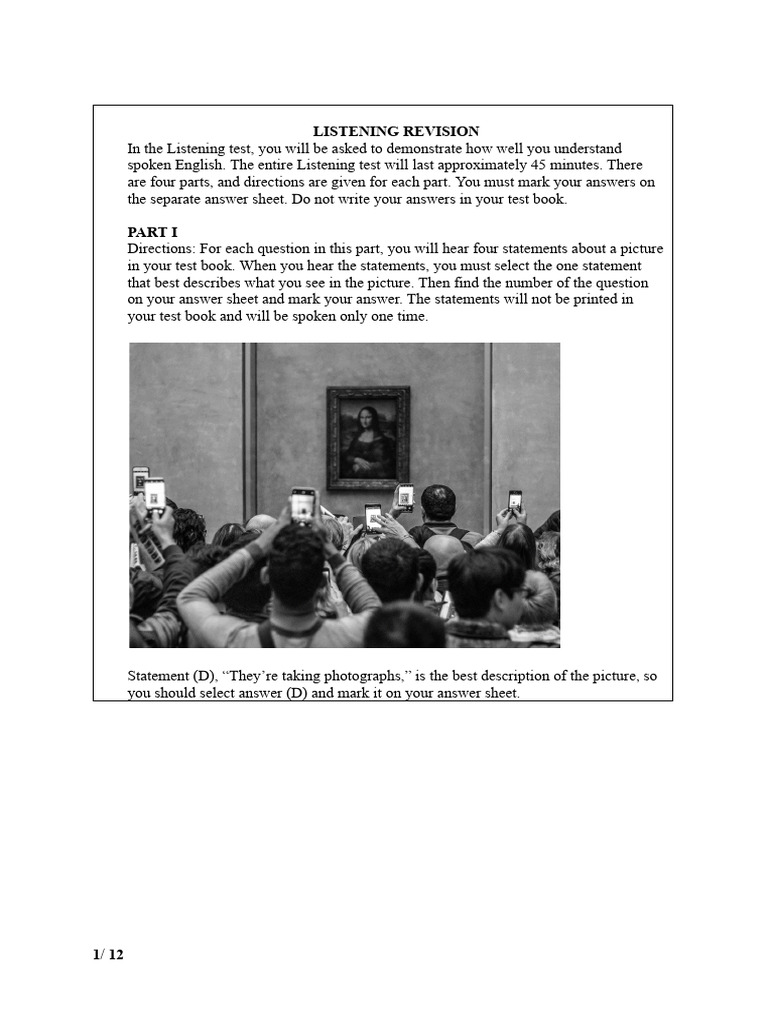 LISTENING REVISION

In the Listening test, you will be asked to demonstrate how well you understand spoken English. The entire Listening test will last approximately 45 minutes. There are four parts, and directions are given for each part. You must mark your answers on the separate answer sheet. Do not write your answers in your test book.

PART I

Directions: For each question in this part, you will hear four statements about a picture in your test book. When you hear the statements, you must select the one statement that best describes what you see in the picture. Then find the number of the question on your answer sheet and mark your answer. The statements will not be printed in your test book and will be spoken only one time.

Statement (D), “They’re taking photographs,” is the best description of the picture, so you should select answer (D) and mark it on your answer sheet.

1/ 12